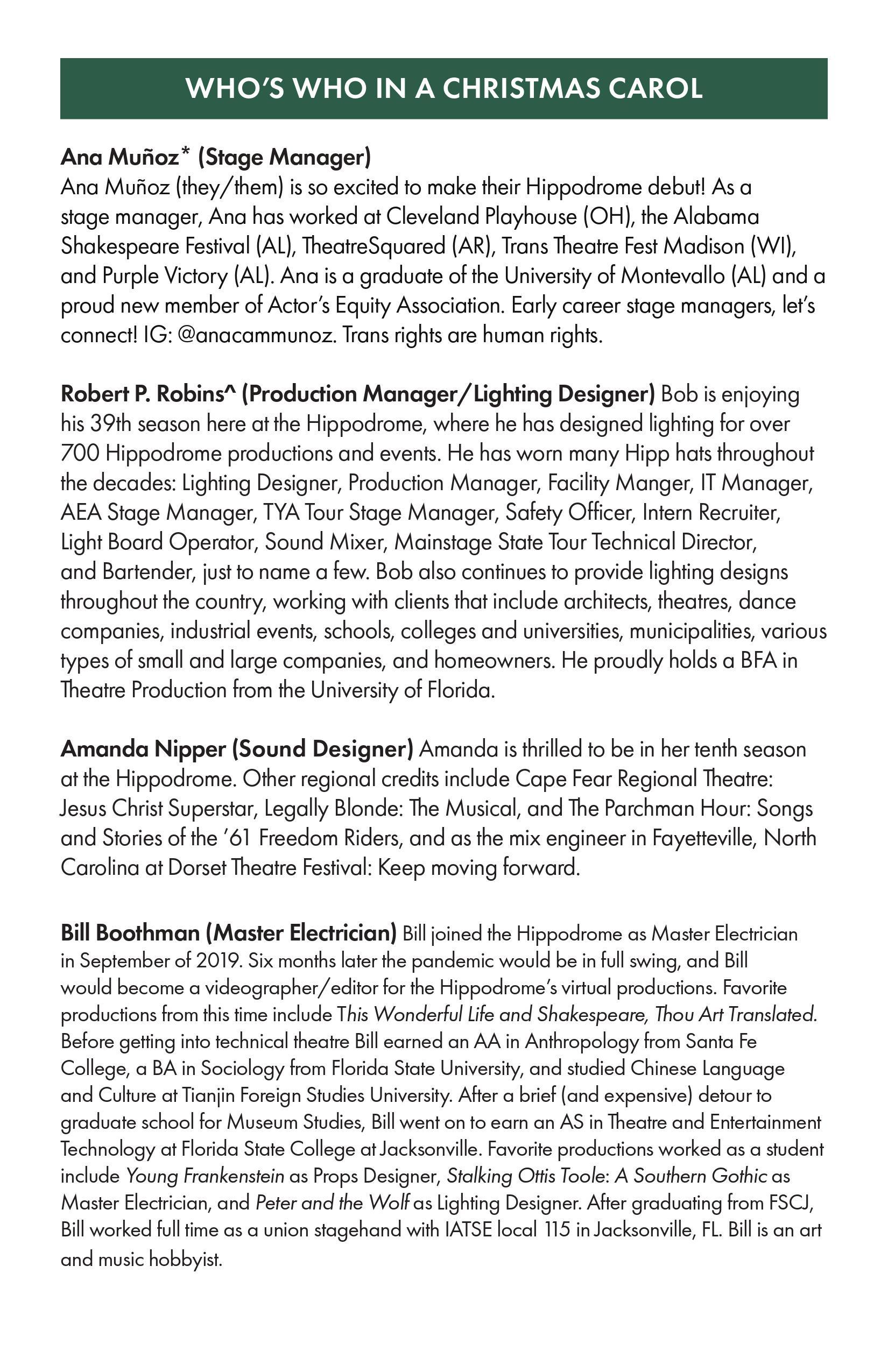 WHO'S WHO IN A CHRISTMAS CAROL

Ana Muñoz* (Stage Manager)
Ana Muñoz (they/them) is so excited to make their Hippodrome debut! As a stage manager, Ana has worked at Cleveland Playhouse (OH), the Alabama Shakespeare Festival (AL), TheatreSquared (AR), Trans Theatre Fest Madison (WI), and Purple Victory (AL). Ana is a graduate of the University of Montevallo (AL) and a proud new member of Actor's Equity Association. Early career stage managers, let's connect! IG: @anacammunoz. Trans rights are human rights.

Robert P. Robins^ (Production Manager/Lighting Designer) Bob is enjoying his 39th season here at the Hippodrome, where he has designed lighting for over 700 Hippodrome productions and events. He has worn many Hipp hats throughout the decades: Lighting Designer, Production Manager, Facility Manger, IT Manager, AEA Stage Manager, TYA Tour Stage Manager, Safety Officer, Intern Recruiter, Light Board Operator, Sound Mixer, Mainstage State Tour Technical Director, and Bartender, just to name a few. Bob also continues to provide lighting designs throughout the country, working with clients that include architects, theatres, dance companies, industrial events, schools, colleges and universities, municipalities, various types of small and large companies, and homeowners. He proudly holds a BFA in Theatre Production from the University of Florida.

Amanda Nipper (Sound Designer) Amanda is thrilled to be in her tenth season at the Hippodrome. Other regional credits include Cape Fear Regional Theatre: Jesus Christ Superstar, Legally Blonde: The Musical, and The Parchman Hour: Songs and Stories of the '61 Freedom Riders, and as the mix engineer in Fayetteville, North Carolina at Dorset Theatre Festival: Keep moving forward.

Bill Boothman (Master Electrician) Bill joined the Hippodrome as Master Electrician in September of 2019. Six months later the pandemic would be in full swing, and Bill would become a videographer/editor for the Hippodrome's virtual productions. Favorite productions from this time include This Wonderful Life and Shakespeare, Thou Art Translated. Before getting into technical theatre Bill earned an AA in Anthropology from Santa Fe College, a BA in Sociology from Florida State University, and studied Chinese Language and Culture at Tianjin Foreign Studies University. After a brief (and expensive) detour to graduate school for Museum Studies, Bill went on to earn an AS in Theatre and Entertainment Technology at Florida State College at Jacksonville. Favorite productions worked as a student include Young Frankenstein as Props Designer, Stalking Ottis Toole: A Southern Gothic as Master Electrician, and Peter and the Wolf as Lighting Designer. After graduating from FSCJ, Bill worked full time as a union stagehand with IATSE local 115 in Jacksonville, FL. Bill is an art and music hobbyist.